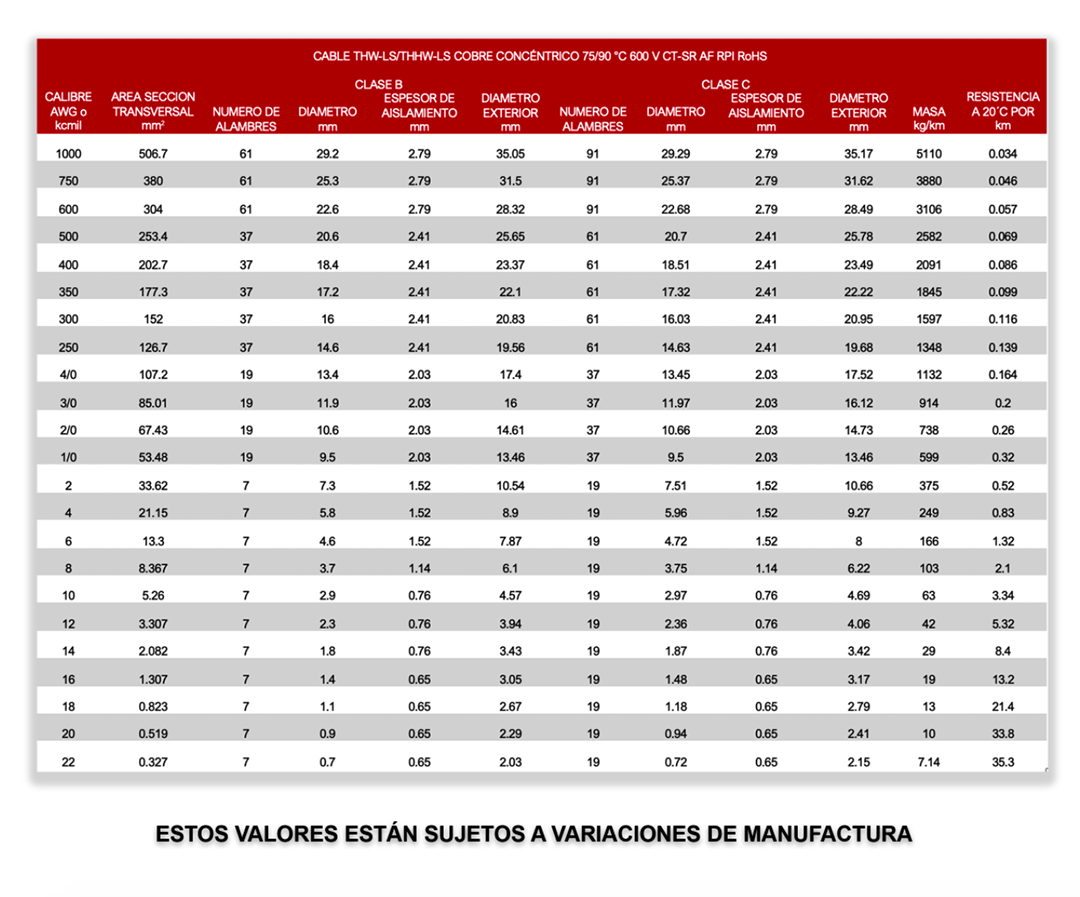 CABLE THW-LS/THHW-LS COBRE CONCÉNTRICO 75/90 °C 600 V CT-SR AF RPI RoHS

| CALIBRE AWG o kcmil | AREA SECCION TRANSVERSAL mm² | CLASE B NUMERO DE ALAMBRES | CLASE B DIAMETRO mm | CLASE B ESPESOR DE AISLAMIENTO mm | CLASE B DIAMETRO EXTERIOR mm | CLASE C NUMERO DE ALAMBRES | CLASE C DIAMETRO mm | CLASE C ESPESOR DE AISLAMIENTO mm | CLASE C DIAMETRO EXTERIOR mm | MASA kg/km | RESISTENCIA A 20´C POR km |
|---|---|---|---|---|---|---|---|---|---|---|---|
| 1000 | 506.7 | 61 | 29.2 | 2.79 | 35.05 | 91 | 29.29 | 2.79 | 35.17 | 5110 | 0.034 |
| 750 | 380 | 61 | 25.3 | 2.79 | 31.5 | 91 | 25.37 | 2.79 | 31.62 | 3880 | 0.046 |
| 600 | 304 | 61 | 22.6 | 2.79 | 28.32 | 91 | 22.68 | 2.79 | 28.49 | 3106 | 0.057 |
| 500 | 253.4 | 37 | 20.6 | 2.41 | 25.65 | 61 | 20.7 | 2.41 | 25.78 | 2582 | 0.069 |
| 400 | 202.7 | 37 | 18.4 | 2.41 | 23.37 | 61 | 18.51 | 2.41 | 23.49 | 2091 | 0.086 |
| 350 | 177.3 | 37 | 17.2 | 2.41 | 22.1 | 61 | 17.32 | 2.41 | 22.22 | 1845 | 0.099 |
| 300 | 152 | 37 | 16 | 2.41 | 20.83 | 61 | 16.03 | 2.41 | 20.95 | 1597 | 0.116 |
| 250 | 126.7 | 37 | 14.6 | 2.41 | 19.56 | 61 | 14.63 | 2.41 | 19.68 | 1348 | 0.139 |
| 4/0 | 107.2 | 19 | 13.4 | 2.03 | 17.4 | 37 | 13.45 | 2.03 | 17.52 | 1132 | 0.164 |
| 3/0 | 85.01 | 19 | 11.9 | 2.03 | 16 | 37 | 11.97 | 2.03 | 16.12 | 914 | 0.2 |
| 2/0 | 67.43 | 19 | 10.6 | 2.03 | 14.61 | 37 | 10.66 | 2.03 | 14.73 | 738 | 0.26 |
| 1/0 | 53.48 | 19 | 9.5 | 2.03 | 13.46 | 37 | 9.5 | 2.03 | 13.46 | 599 | 0.32 |
| 2 | 33.62 | 7 | 7.3 | 1.52 | 10.54 | 19 | 7.51 | 1.52 | 10.66 | 375 | 0.52 |
| 4 | 21.15 | 7 | 5.8 | 1.52 | 8.9 | 19 | 5.96 | 1.52 | 9.27 | 249 | 0.83 |
| 6 | 13.3 | 7 | 4.6 | 1.52 | 7.87 | 19 | 4.72 | 1.52 | 8 | 166 | 1.32 |
| 8 | 8.367 | 7 | 3.7 | 1.14 | 6.1 | 19 | 3.75 | 1.14 | 6.22 | 103 | 2.1 |
| 10 | 5.26 | 7 | 2.9 | 0.76 | 4.57 | 19 | 2.97 | 0.76 | 4.69 | 63 | 3.34 |
| 12 | 3.307 | 7 | 2.3 | 0.76 | 3.94 | 19 | 2.36 | 0.76 | 4.06 | 42 | 5.32 |
| 14 | 2.082 | 7 | 1.8 | 0.76 | 3.43 | 19 | 1.87 | 0.76 | 3.42 | 29 | 8.4 |
| 16 | 1.307 | 7 | 1.4 | 0.65 | 3.05 | 19 | 1.48 | 0.65 | 3.17 | 19 | 13.2 |
| 18 | 0.823 | 7 | 1.1 | 0.65 | 2.67 | 19 | 1.18 | 0.65 | 2.79 | 13 | 21.4 |
| 20 | 0.519 | 7 | 0.9 | 0.65 | 2.29 | 19 | 0.94 | 0.65 | 2.41 | 10 | 33.8 |
| 22 | 0.327 | 7 | 0.7 | 0.65 | 2.03 | 19 | 0.72 | 0.65 | 2.15 | 7.14 | 35.3 |

ESTOS VALORES ESTÁN SUJETOS A VARIACIONES DE MANUFACTURA